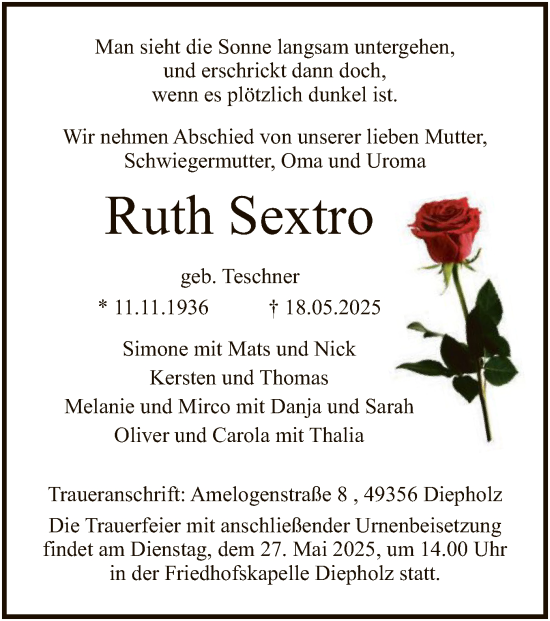 Man sieht die Sonne langsam untergehen,
und erschrickt dann doch,
wenn es plötzlich dunkel ist.

Wir nehmen Abschied von unserer lieben Mutter,
Schwiegermutter, Oma und Uroma

Ruth Sextro

geb. Teschner

* 11.11.1936 † 18.05.2025

Simone mit Mats und Nick
Kersten und Thomas
Melanie und Mirco mit Danja und Sarah
Oliver und Carola mit Thalia

Traueranschrift: Amelogenstraße 8 , 49356 Diepholz

Die Trauerfeier mit anschließender Urnenbeisetzung findet am Dienstag, dem 27. Mai 2025, um 14.00 Uhr in der Friedhofskapelle Diepholz statt.